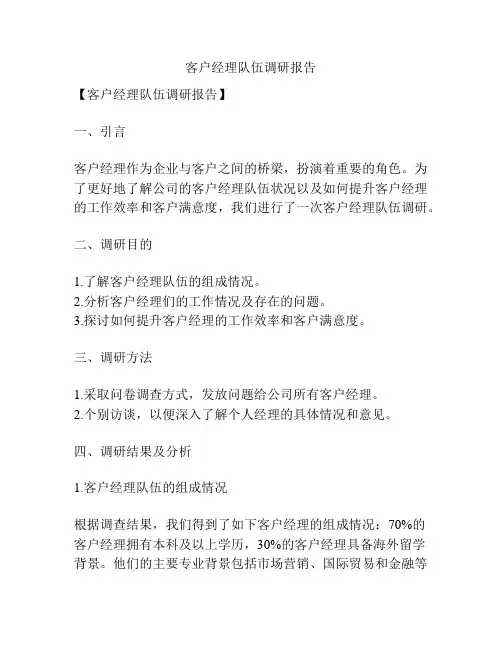 客户经理队伍调研报告

【客户经理队伍调研报告】

一、引言

客户经理作为企业与客户之间的桥梁，扮演着重要的角色。为了更好地了解公司的客户经理队伍状况以及如何提升客户经理的工作效率和客户满意度，我们进行了一次客户经理队伍调研。

二、调研目的

1.了解客户经理队伍的组成情况。
2.分析客户经理们的工作情况及存在的问题。
3.探讨如何提升客户经理的工作效率和客户满意度。

三、调研方法

1.采取问卷调查方式，发放问题给公司所有客户经理。
2.个别访谈，以便深入了解个人经理的具体情况和意见。

四、调研结果及分析

1.客户经理队伍的组成情况

根据调查结果，我们得到了如下客户经理的组成情况：70%的客户经理拥有本科及以上学历，30%的客户经理具备海外留学背景。他们的主要专业背景包括市场营销、国际贸易和金融等